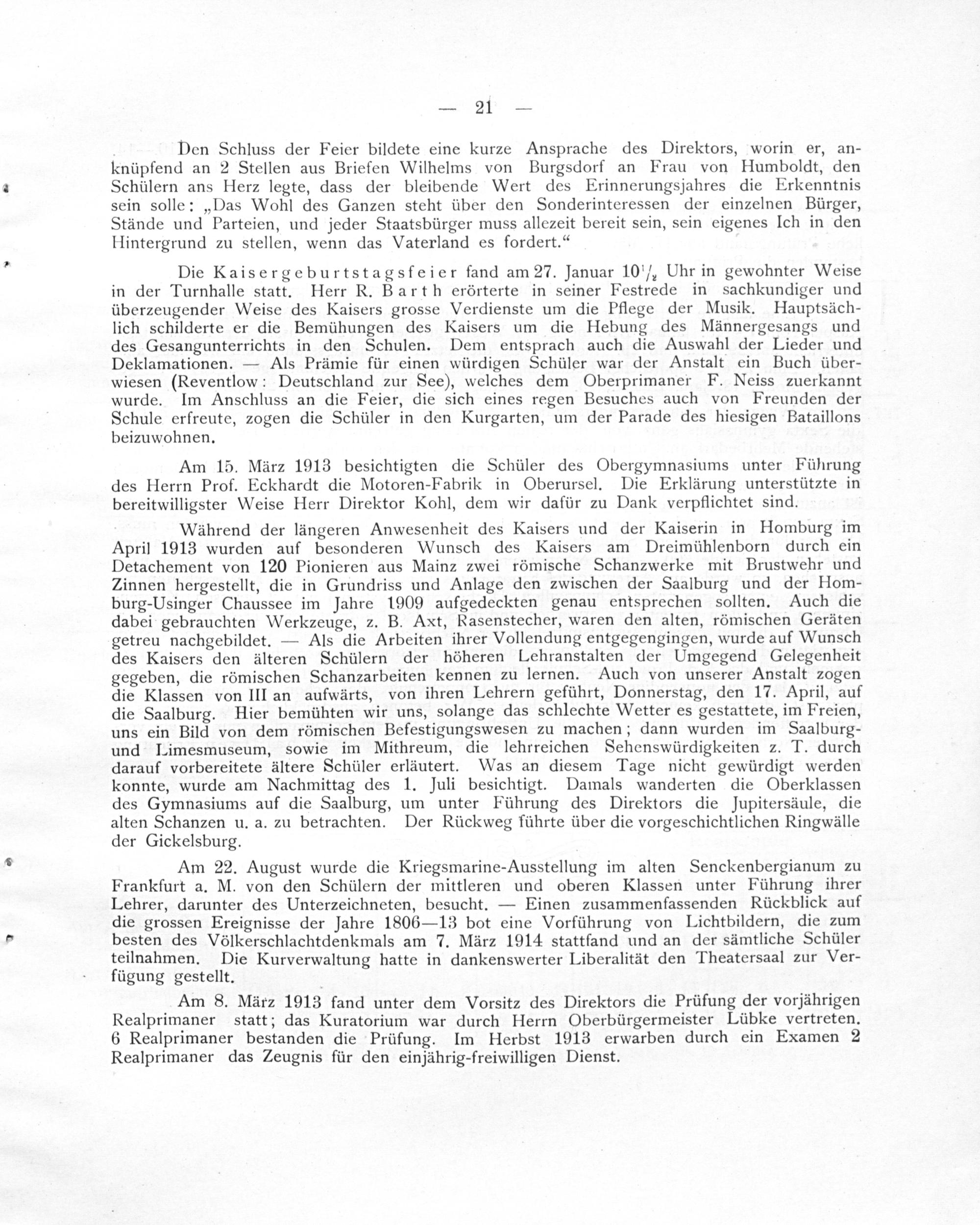 — 21 —

Den Schluss der Feier bildete eine kurze Ansprache des Direktors, worin er, anknüpfend an 2 Stellen aus Briefen Wilhelms von Burgsdorf an Frau von Humboldt, den Schülern ans Herz legte, dass der bleibende Wert des Erinnerungsjahres die Erkenntnis sein solle: „Das Wohl des Ganzen steht über den Sonderinteressen der einzelnen Bürger, Stände und Parteien, und jeder Staatsbürger muss allezeit bereit sein, sein eigenes Ich in den Hintergrund zu stellen, wenn das Vaterland es fordert.“

Die Kaisergeburtstagsfeier fand am 27. Januar $10^1/_2$ Uhr in gewohnter Weise in der Turnhalle statt. Herr R. Barth erörterte in seiner Festrede in sachkundiger und überzeugender Weise des Kaisers grosse Verdienste um die Pflege der Musik. Hauptsächlich schilderte er die Bemühungen des Kaisers um die Hebung des Männergesangs und des Gesangunterrichts in den Schulen. Dem entsprach auch die Auswahl der Lieder und Deklamationen. — Als Prämie für einen würdigen Schüler war der Anstalt ein Buch überwiesen (Reventlow: Deutschland zur See), welches dem Oberprimaner F. Neiss zuerkannt wurde. Im Anschluss an die Feier, die sich eines regen Besuches auch von Freunden der Schule erfreute, zogen die Schüler in den Kurgarten, um der Parade des hiesigen Bataillons beizuwohnen.

Am 15. März 1913 besichtigten die Schüler des Obergymnasiums unter Führung des Herrn Prof. Eckhardt die Motoren-Fabrik in Oberursel. Die Erklärung unterstützte in bereitwilligster Weise Herr Direktor Kohl, dem wir dafür zu Dank verpflichtet sind.

Während der längeren Anwesenheit des Kaisers und der Kaiserin in Homburg im April 1913 wurden auf besonderen Wunsch des Kaisers am Dreimühlenborn durch ein Detachement von 120 Pionieren aus Mainz zwei römische Schanzwerke mit Brustwehr und Zinnen hergestellt, die in Grundriss und Anlage den zwischen der Saalburg und der Homburg-Usinger Chaussee im Jahre 1909 aufgedeckten genau entsprechen sollten. Auch die dabei gebrauchten Werkzeuge, z. B. Axt, Rasenstecher, waren den alten, römischen Geräten getreu nachgebildet. — Als die Arbeiten ihrer Vollendung entgegengingen, wurde auf Wunsch des Kaisers den älteren Schülern der höheren Lehranstalten der Umgegend Gelegenheit gegeben, die römischen Schanzarbeiten kennen zu lernen. Auch von unserer Anstalt zogen die Klassen von III an aufwärts, von ihren Lehrern geführt, Donnerstag, den 17. April, auf die Saalburg. Hier bemühten wir uns, solange das schlechte Wetter es gestattete, im Freien, uns ein Bild von dem römischen Befestigungswesen zu machen; dann wurden im Saalburg- und Limesmuseum, sowie im Mithreum, die lehrreichen Sehenswürdigkeiten z. T. durch darauf vorbereitete ältere Schüler erläutert. Was an diesem Tage nicht gewürdigt werden konnte, wurde am Nachmittag des 1. Juli besichtigt. Damals wanderten die Oberklassen des Gymnasiums auf die Saalburg, um unter Führung des Direktors die Jupitersäule, die alten Schanzen u. a. zu betrachten. Der Rückweg führte über die vorgeschichtlichen Ringwälle der Gickelsburg.

Am 22. August wurde die Kriegsmarine-Ausstellung im alten Senckenbergianum zu Frankfurt a. M. von den Schülern der mittleren und oberen Klassen unter Führung ihrer Lehrer, darunter des Unterzeichneten, besucht. — Einen zusammenfassenden Rückblick auf die grossen Ereignisse der Jahre 1806—13 bot eine Vorführung von Lichtbildern, die zum besten des Völkerschlachtdenkmals am 7. März 1914 stattfand und an der sämtliche Schüler teilnahmen. Die Kurverwaltung hatte in dankenswerter Liberalität den Theatersaal zur Verfügung gestellt.

Am 8. März 1913 fand unter dem Vorsitz des Direktors die Prüfung der vorjährigen Realprimaner statt; das Kuratorium war durch Herrn Oberbürgermeister Lübke vertreten. 6 Realprimaner bestanden die Prüfung. Im Herbst 1913 erwarben durch ein Examen 2 Realprimaner das Zeugnis für den einjährig-freiwilligen Dienst.